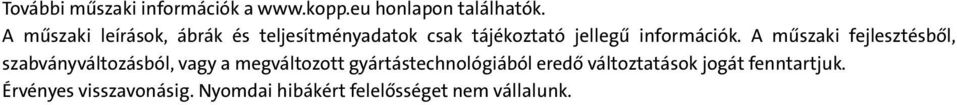 További műszaki információk a www.kopp.eu honlapon találhatók.
A műszaki leírások, ábrák és teljesítményadatok csak tájékoztató jellegű információk. A műszaki fejlesztésből, szabványváltozásból, vagy a megváltozott gyártástechnológiából eredő változtatások jogát fenntartjuk.
Érvényes visszavonásig. Nyomdai hibákért felelősséget nem vállalunk.